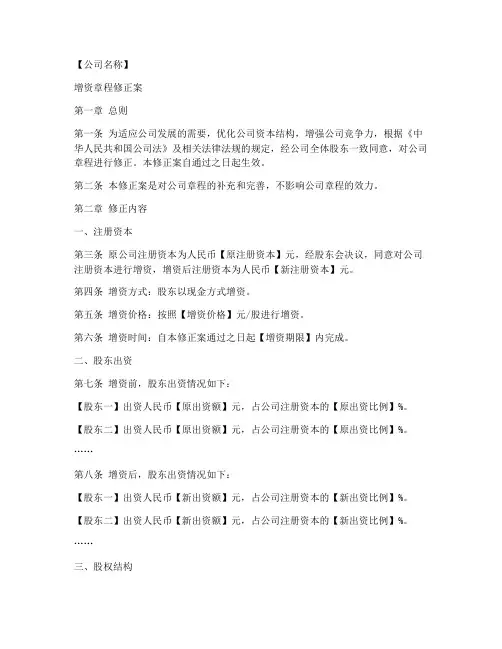 【公司名称】

增资章程修正案

第一章 总则

第一条 为适应公司发展的需要，优化公司资本结构，增强公司竞争力，根据《中华人民共和国公司法》及相关法律法规的规定，经公司全体股东一致同意，对公司章程进行修正。本修正案自通过之日起生效。

第二条 本修正案是对公司章程的补充和完善，不影响公司章程的效力。

第二章 修正内容

一、注册资本

第三条 原公司注册资本为人民币【原注册资本】元，经股东会决议，同意对公司注册资本进行增资，增资后注册资本为人民币【新注册资本】元。

第四条 增资方式：股东以现金方式增资。

第五条 增资价格：按照【增资价格】元/股进行增资。

第六条 增资时间：自本修正案通过之日起【增资期限】内完成。

二、股东出资

第七条 增资前，股东出资情况如下：

【股东一】出资人民币【原出资额】元，占公司注册资本的【原出资比例】%。

【股东二】出资人民币【原出资额】元，占公司注册资本的【原出资比例】%。

……

第八条 增资后，股东出资情况如下：

【股东一】出资人民币【新出资额】元，占公司注册资本的【新出资比例】%。

【股东二】出资人民币【新出资额】元，占公司注册资本的【新出资比例】%。

……

三、股权结构